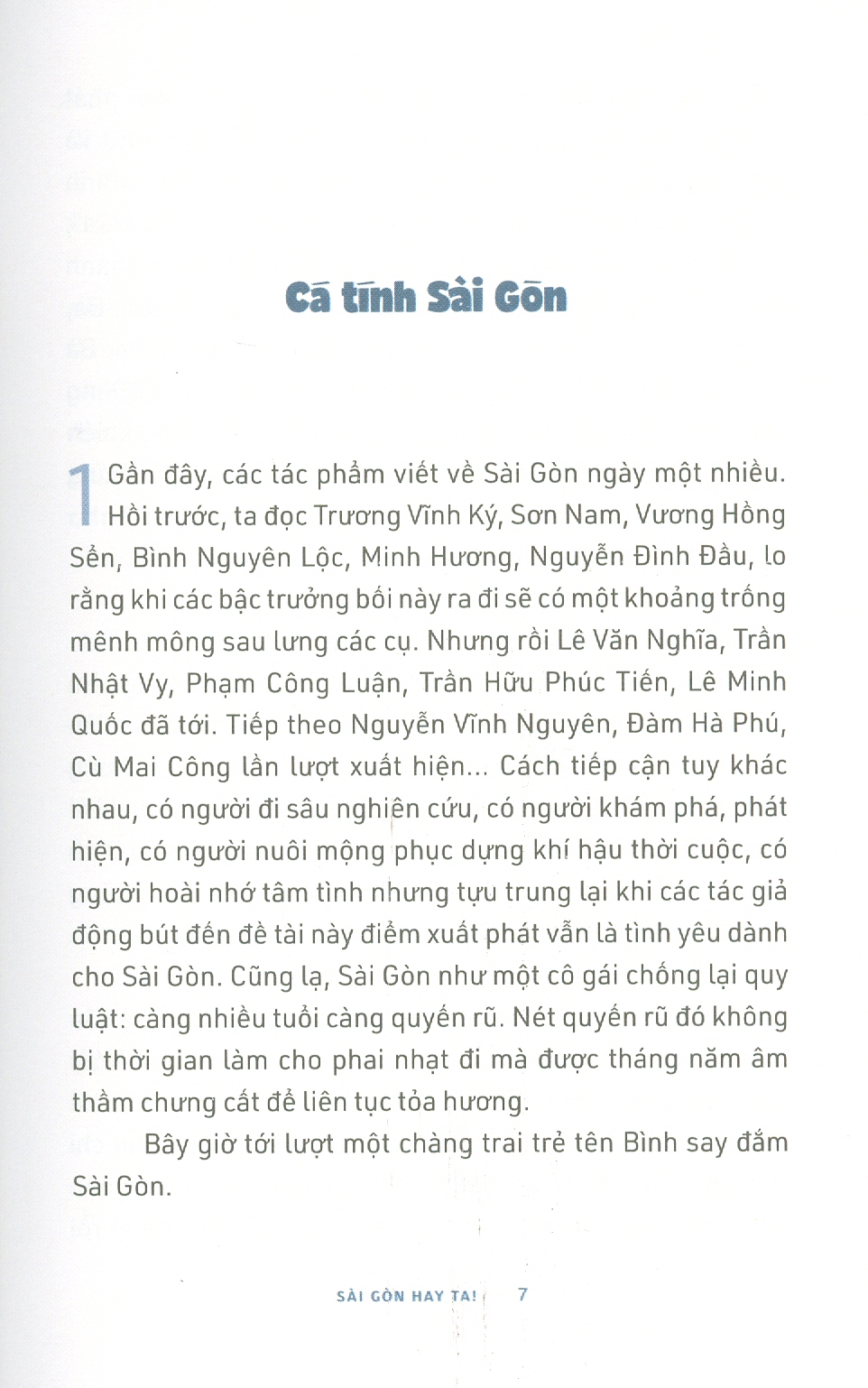 Cá tính Sài Gòn

1 Gần đây, các tác phẩm viết về Sài Gòn ngày một nhiều. Hồi trước, ta đọc Trương Vĩnh Ký, Sơn Nam, Vương Hồng Sển, Bình Nguyên Lộc, Minh Hương, Nguyễn Đình Đầu, lo rằng khi các bậc trưởng bối này ra đi sẽ có một khoảng trống mênh mông sau lưng các cụ. Nhưng rồi Lê Văn Nghĩa, Trần Nhật Vy, Phạm Công Luận, Trần Hữu Phúc Tiến, Lê Minh Quốc đã tới. Tiếp theo Nguyễn Vĩnh Nguyên, Đàm Hà Phú, Cù Mai Công lần lượt xuất hiện... Cách tiếp cận tuy khác nhau, có người đi sâu nghiên cứu, có người khám phá, phát hiện, có người nuôi mộng phục dựng khí hậu thời cuộc, có người hoài nhớ tâm tình nhưng tựu trung lại khi các tác giả động bút đến đề tài này điểm xuất phát vẫn là tình yêu dành cho Sài Gòn. Cũng lạ, Sài Gòn như một cô gái chống lại quy luật: càng nhiều tuổi càng quyến rũ. Nét quyến rũ đó không bị thời gian làm cho phai nhạt đi mà được tháng năm âm thầm chưng cất để liên tục tỏa hương.

Bây giờ tới lượt một chàng trai trẻ tên Bình say đắm Sài Gòn.

SÀI GÒN HAY TA! 7